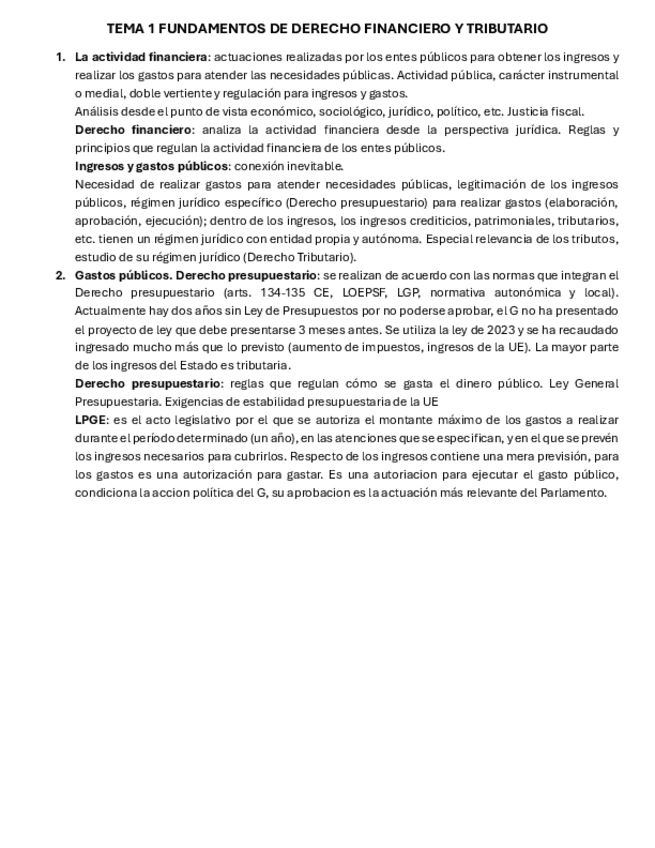 TEMA 1 FUNDAMENTOS DE DERECHO FINANCIERO Y TRIBUTARIO

1. La actividad financiera: actuaciones realizadas por los entes públicos para obtener los ingresos y realizar los gastos para atender las necesidades públicas. Actividad pública, carácter instrumental o medial, doble vertiente y regulación para ingresos y gastos.

Análisis desde el punto de vista económico, sociológico, jurídico, político, etc. Justicia fiscal.

Derecho financiero: analiza la actividad financiera desde la perspectiva jurídica. Reglas y principios que regulan la actividad financiera de los entes públicos.

Ingresos y gastos públicos: conexión inevitable.

Necesidad de realizar gastos para atender necesidades públicas, legitimación de los ingresos públicos, régimen jurídico específico (Derecho presupuestario) para realizar gastos (elaboración, aprobación, ejecución); dentro de los ingresos, los ingresos crediticios, patrimoniales, tributarios, etc. tienen un régimen jurídico con entidad propia y autónoma. Especial relevancia de los tributos, estudio de su régimen jurídico (Derecho Tributario).

2. Gastos públicos. Derecho presupuestario: se realizan de acuerdo con las normas que integran el Derecho presupuestario (arts. 134-135 CE, LOEPSF, LGP, normativa autonómica y local). Actualmente hay dos años sin Ley de Presupuestos por no poderse aprobar, el G no ha presentado el proyecto de ley que debe presentarse 3 meses antes. Se utiliza la ley de 2023 y se ha recaudado ingresado mucho más que lo previsto (aumento de impuestos, ingresos de la UE). La mayor parte de los ingresos del Estado es tributaria.

Derecho presupuestario: reglas que regulan cómo se gasta el dinero público. Ley General Presupuestaria. Exigencias de estabilidad presupuestaria de la UE

LPGE: es el acto legislativo por el que se autoriza el montante máximo de los gastos a realizar durante el período determinado (un año), en las atenciones que se especifican, y en el que se prevén los ingresos necesarios para cubrirlos. Respecto de los ingresos contiene una mera previsión, para los gastos es una autorización para gastar. Es una autoriacion para ejecutar el gasto público, condiciona la accion política del G, su aprobacion es la actuación más relevante del Parlamento.